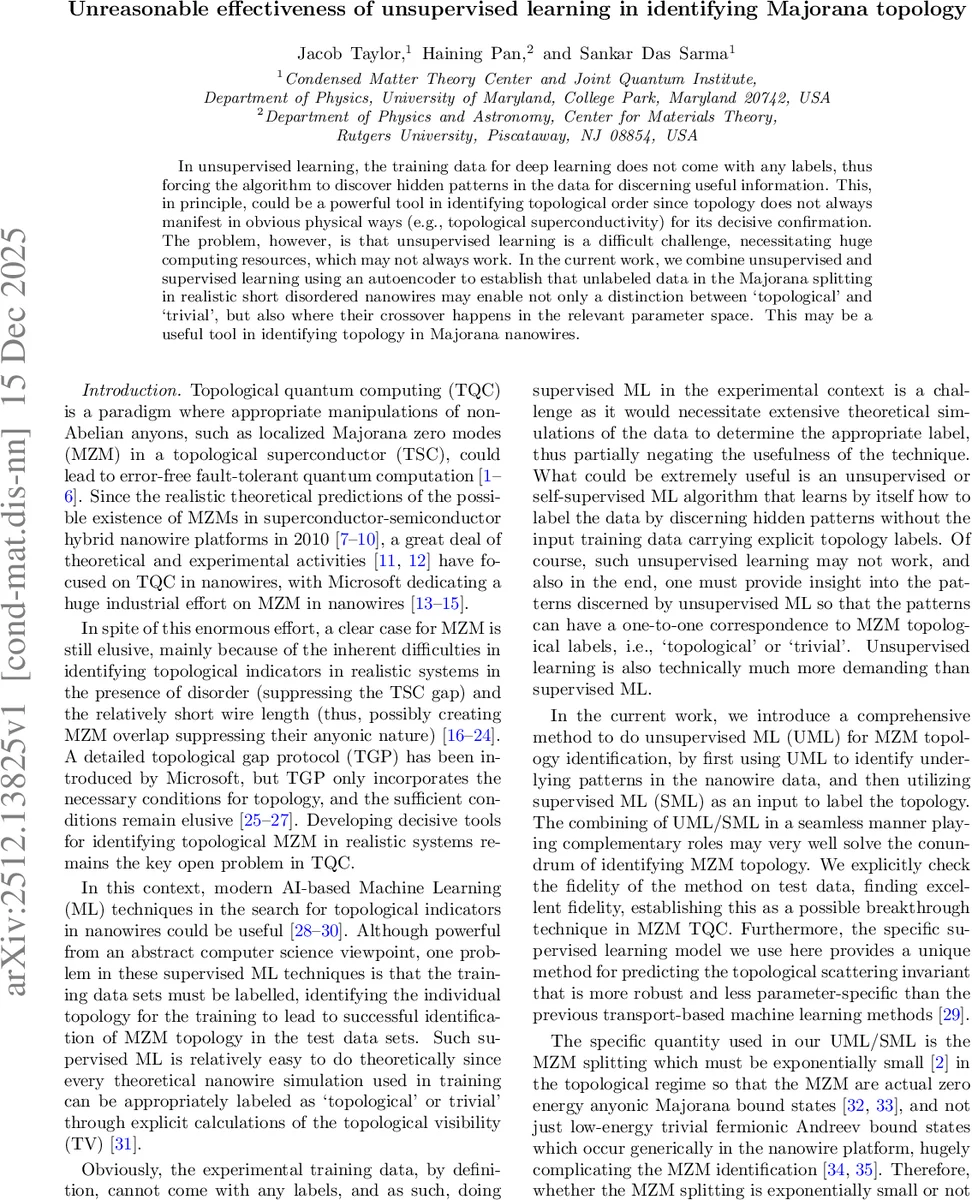 Unreasonable effectiveness of unsupervised learning in identifying Majorana topology

Jacob Taylor,$^1$ Haining Pan,$^2$ and Sankar Das Sarma$^1$

$^1$Condensed Matter Theory Center and Joint Quantum Institute, Department of Physics, University of Maryland, College Park, Maryland 20742, USA
$^2$Department of Physics and Astronomy, Center for Materials Theory, Rutgers University, Piscataway, NJ 08854, USA

In unsupervised learning, the training data for deep learning does not come with any labels, thus forcing the algorithm to discover hidden patterns in the data for discerning useful information. This, in principle, could be a powerful tool in identifying topological order since topology does not always manifest in obvious physical ways (e.g., topological superconductivity) for its decisive confirmation. The problem, however, is that unsupervised learning is a difficult challenge, necessitating huge computing resources, which may not always work. In the current work, we combine unsupervised and supervised learning using an autoencoder to establish that unlabeled data in the Majorana splitting in realistic short disordered nanowires may enable not only a distinction between 'topological' and 'trivial', but also where their crossover happens in the relevant parameter space. This may be a useful tool in identifying topology in Majorana nanowires.

arXiv:2512.13825v1 [cond-mat.dis-nn] 15 Dec 2025

Introduction. Topological quantum computing (TQC) is a paradigm where appropriate manipulations of non-Abelian anyons, such as localized Majorana zero modes (MZM) in a topological superconductor (TSC), could lead to error-free fault-tolerant quantum computation [1–6]. Since the realistic theoretical predictions of the possible existence of MZMs in superconductor-semiconductor hybrid nanowire platforms in 2010 [7–10], a great deal of theoretical and experimental activities [11, 12] have focused on TQC in nanowires, with Microsoft dedicating a huge industrial effort on MZM in nanowires [13–15].

In spite of this enormous effort, a clear case for MZM is still elusive, mainly because of the inherent difficulties in identifying topological indicators in realistic systems in the presence of disorder (suppressing the TSC gap) and the relatively short wire length (thus, possibly creating MZM overlap suppressing their anyonic nature) [16–24]. A detailed topological gap protocol (TGP) has been introduced by Microsoft, but TGP only incorporates the necessary conditions for topology, and the sufficient conditions remain elusive [25–27]. Developing decisive tools for identifying topological MZM in realistic systems remains the key open problem in TQC.

In this context, modern AI-based Machine Learning (ML) techniques in the search for topological indicators in nanowires could be useful [28–30]. Although powerful from an abstract computer science viewpoint, one problem in these supervised ML techniques is that the training data sets must be labelled, identifying the individual topology for the training to lead to successful identification of MZM topology in the test data sets. Such supervised ML is relatively easy to do theoretically since every theoretical nanowire simulation used in training can be appropriately labeled as 'topological' or trivial' through explicit calculations of the topological visibility (TV) [31].

Obviously, the experimental training data, by definition, cannot come with any labels, and as such, doing supervised ML in the experimental context is a challenge as it would necessitate extensive theoretical simulations of the data to determine the appropriate label, thus partially negating the usefulness of the technique. What could be extremely useful is an unsupervised or self-supervised ML algorithm that learns by itself how to label the data by discerning hidden patterns without the input training data carrying explicit topology labels. Of course, such unsupervised learning may not work, and also in the end, one must provide insight into the patterns discerned by unsupervised ML so that the patterns can have a one-to-one correspondence to MZM topological labels, i.e., 'topological' or 'trivial'. Unsupervised learning is also technically much more demanding than supervised ML.

In the current work, we introduce a comprehensive method to do unsupervised ML (UML) for MZM topology identification, by first using UML to identify underlying patterns in the nanowire data, and then utilizing supervised ML (SML) as an input to label the topology. The combining of UML/SML in a seamless manner playing complementary roles may very well solve the conundrum of identifying MZM topology. We explicitly check the fidelity of the method on test data, finding excellent fidelity, establishing this as a possible breakthrough technique in MZM TQC. Furthermore, the specific supervised learning model we use here provides a unique method for predicting the topological scattering invariant that is more robust and less parameter-specific than the previous transport-based machine learning methods [29].

The specific quantity used in our UML/SML is the MZM splitting which must be exponentially small [2] in the topological regime so that the MZM are actual zero energy anyonic Majorana bound states [32, 33], and not just low-energy trivial fermionic Andreev bound states which occur generically in the nanowire platform, hugely complicating the MZM identification [34, 35]. Therefore, whether the MZM splitting is exponentially small or not